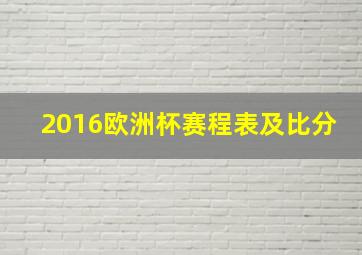 2016欧洲杯赛程表及比分